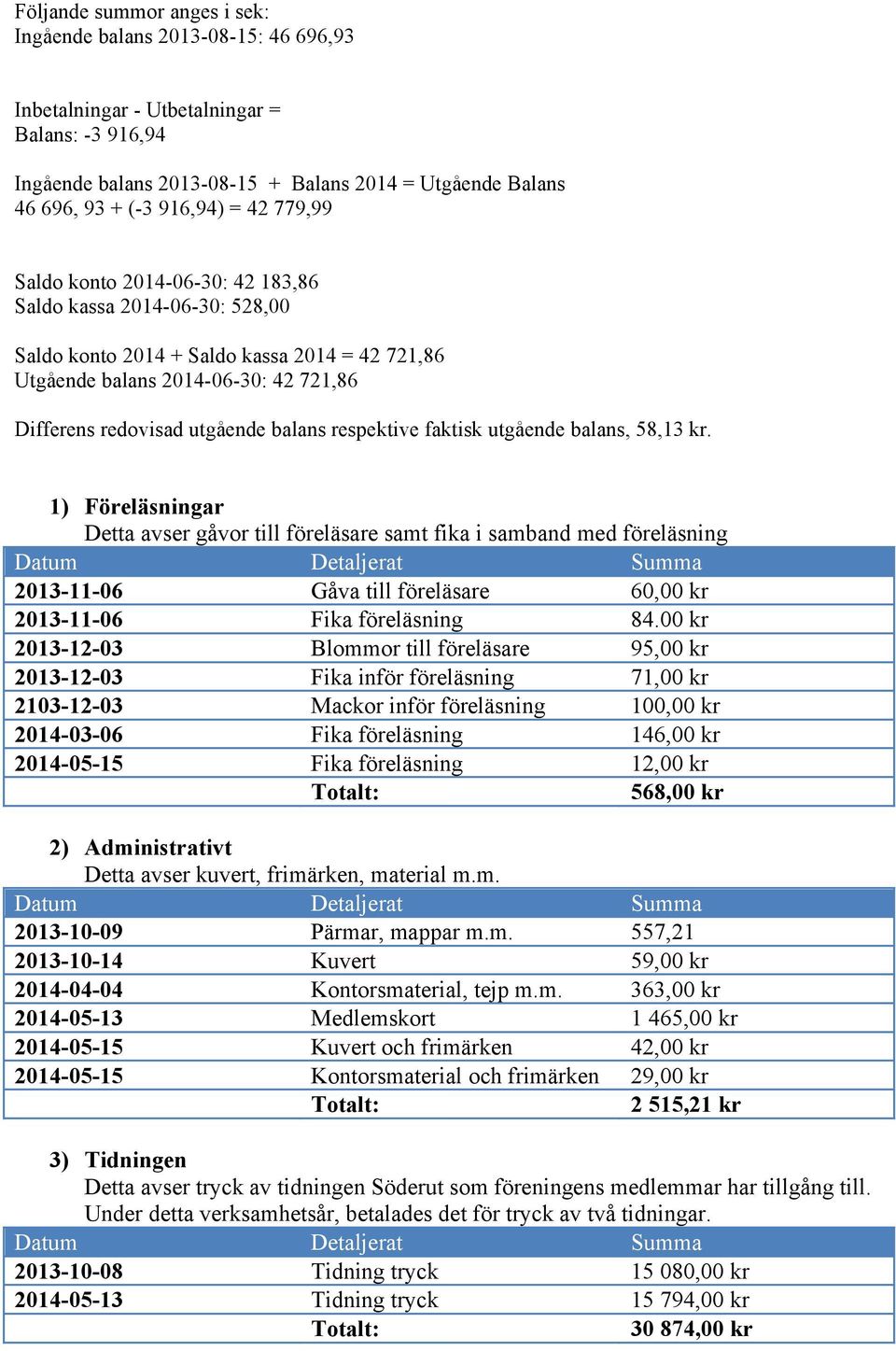 Följande summor anges i sek:
Ingående balans 2013-08-15: 46 696,93

Inbetalningar - Utbetalningar =
Balans: -3 916,94

Ingående balans 2013-08-15 + Balans 2014 = Utgående Balans
46 696, 93 + (-3 916,94) = 42 779,99

Saldo konto 2014-06-30: 42 183,86
Saldo kassa 2014-06-30: 528,00

Saldo konto 2014 + Saldo kassa 2014 = 42 721,86
Utgående balans 2014-06-30: 42 721,86

Differens redovisad utgående balans respektive faktisk utgående balans, 58,13 kr.

1) Föreläsningar
Detta avser gåvor till föreläsare samt fika i samband med föreläsning

| Datum | Detaljerat | Summa |
|---|---|---|
| 2013-11-06 | Gåva till föreläsare | 60,00 kr |
| 2013-11-06 | Fika föreläsning | 84.00 kr |
| 2013-12-03 | Blommor till föreläsare | 95,00 kr |
| 2013-12-03 | Fika inför föreläsning | 71,00 kr |
| 2103-12-03 | Mackor inför föreläsning | 100,00 kr |
| 2014-03-06 | Fika föreläsning | 146,00 kr |
| 2014-05-15 | Fika föreläsning | 12,00 kr |
| | Totalt: | 568,00 kr |

2) Administrativt
Detta avser kuvert, frimärken, material m.m.

| Datum | Detaljerat | Summa |
|---|---|---|
| 2013-10-09 | Pärmar, mappar m.m. | 557,21 |
| 2013-10-14 | Kuvert | 59,00 kr |
| 2014-04-04 | Kontorsmaterial, tejp m.m. | 363,00 kr |
| 2014-05-13 | Medlemskort | 1 465,00 kr |
| 2014-05-15 | Kuvert och frimärken | 42,00 kr |
| 2014-05-15 | Kontorsmaterial och frimärken | 29,00 kr |
| | Totalt: | 2 515,21 kr |

3) Tidningen
Detta avser tryck av tidningen Söderut som föreningens medlemmar har tillgång till. Under detta verksamhetsår, betalades det för tryck av två tidningar.

| Datum | Detaljerat | Summa |
|---|---|---|
| 2013-10-08 | Tidning tryck | 15 080,00 kr |
| 2014-05-13 | Tidning tryck | 15 794,00 kr |
| | Totalt: | 30 874,00 kr |